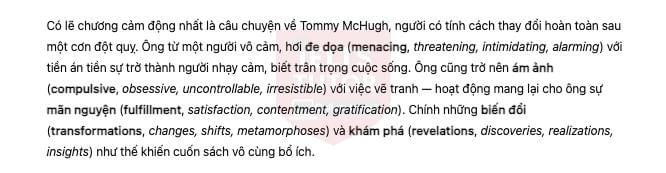 Có lẽ chương cảm động nhất là câu chuyện về Tommy McHugh, người có tính cách thay đổi hoàn toàn sau một cơn đột quỵ. Ông từ một người vô cảm, hơi đe dọa (menacing, threatening, intimidating, alarming) với tiền án tiền sự trở thành người nhạy cảm, biết trân trọng cuộc sống. Ông cũng trở nên ám ảnh (compulsive, obsessive, uncontrollable, irresistible) với việc vẽ tranh — hoạt động mang lại cho ông sự mãn nguyện (fulfillment, satisfaction, contentment, gratification). Chính những biến đổi (transformations, changes, shifts, metamorphoses) và khám phá (revelations, discoveries, realizations, insights) như thế khiến cuốn sách vô cùng bổ ích.